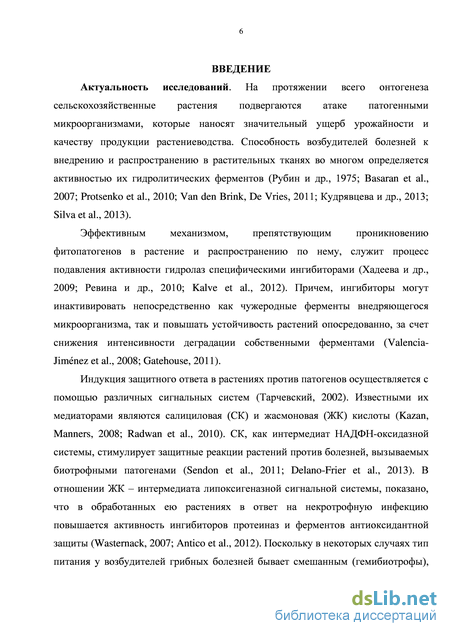 6

ВВЕДЕНИЕ

Актуальность исследований. На протяжении всего онтогенеза сельскохозяйственные растения подвергаются атаке патогенными микроорганизмами, которые наносят значительный ущерб урожайности и качеству продукции растениеводства. Способность возбудителей болезней к внедрению и распространению в растительных тканях во многом определяется активностью их гидролитических ферментов (Рубин и др., 1975; Basaran et al., 2007; Protsenko et al., 2010; Van den Brink, De Vries, 2011; Кудрявцева и др., 2013; Silva et al., 2013).

Эффективным механизмом, препятствующим проникновению фитопатогенов в растение и распространению по нему, служит процесс подавления активности гидролаз специфическими ингибиторами (Хадеева и др., 2009; Ревина и др., 2010; Kalve et al., 2012). Причем, ингибиторы могут инактивировать непосредственно как чужеродные ферменты внедряющегося микроорганизма, так и повышать устойчивость растений опосредованно, за счет снижения интенсивности деградации собственными ферментами (Valencia-Jiménez et al., 2008; Gatehouse, 2011).

Индукция защитного ответа в растениях против патогенов осуществляется с помощью различных сигнальных систем (Тарчевский, 2002). Известными их медиаторами являются салициловая (СК) и жасмоновая (ЖК) кислоты (Kazan, Manners, 2008; Radwan et al., 2010). СК, как интермедиат НАДФН-оксидазной системы, стимулирует защитные реакции растений против болезней, вызываемых биотрофными патогенами (Sendon et al., 2011; Delano-Frier et al., 2013). В отношении ЖК – интермедиата липоксигеназной сигнальной системы, показано, что в обработанных ею растениях в ответ на некротрофную инфекцию повышается активность ингибиторов протеиназ и ферментов антиоксидантной защиты (Wasternack, 2007; Antico et al., 2012). Поскольку в некоторых случаях тип питания у возбудителей грибных болезней бывает смешанным (гемибиотрофы),

dsLib.net
библиотека диссертаций